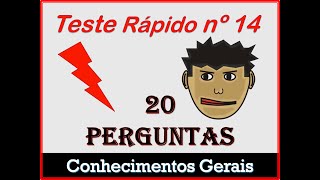 Teste Rápido nº 14

20

PERGUNTAS

Conhecimentos Gerais